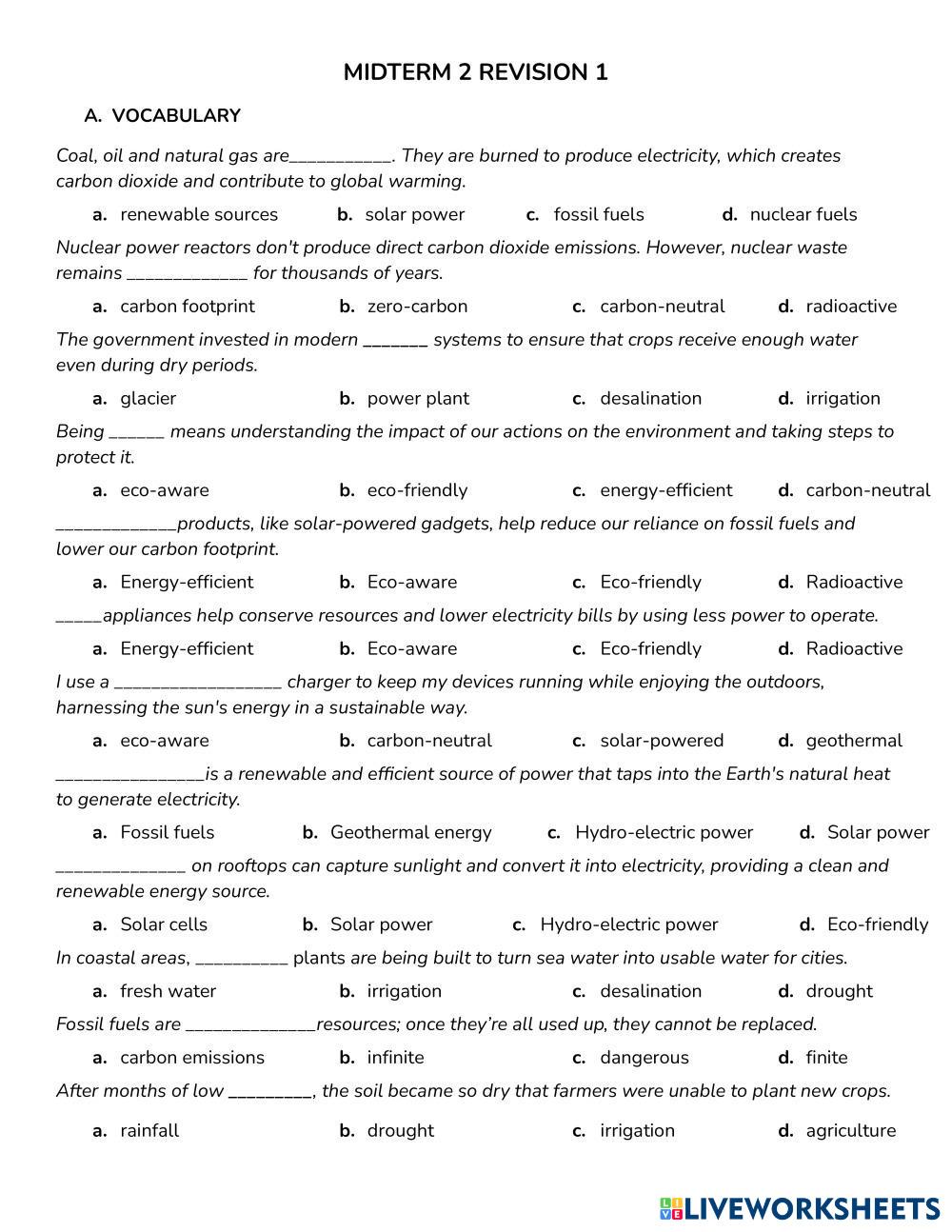 MIDTERM 2 REVISION 1

A. VOCABULARY

Coal, oil and natural gas are___________. They are burned to produce electricity, which creates carbon dioxide and contribute to global warming.

a. renewable sources b. solar power c. fossil fuels d. nuclear fuels

Nuclear power reactors don't produce direct carbon dioxide emissions. However, nuclear waste remains _____________ for thousands of years.

a. carbon footprint b. zero-carbon c. carbon-neutral d. radioactive

The government invested in modern _______ systems to ensure that crops receive enough water even during dry periods.

a. glacier b. power plant c. desalination d. irrigation

Being ______ means understanding the impact of our actions on the environment and taking steps to protect it.

a. eco-aware b. eco-friendly c. energy-efficient d. carbon-neutral

_____________products, like solar-powered gadgets, help reduce our reliance on fossil fuels and lower our carbon footprint.

a. Energy-efficient b. Eco-aware c. Eco-friendly d. Radioactive

_____appliances help conserve resources and lower electricity bills by using less power to operate.

a. Energy-efficient b. Eco-aware c. Eco-friendly d. Radioactive

I use a __________________ charger to keep my devices running while enjoying the outdoors, harnessing the sun's energy in a sustainable way.

a. eco-aware b. carbon-neutral c. solar-powered d. geothermal

________________is a renewable and efficient source of power that taps into the Earth's natural heat to generate electricity.

a. Fossil fuels b. Geothermal energy c. Hydro-electric power d. Solar power

______________ on rooftops can capture sunlight and convert it into electricity, providing a clean and renewable energy source.

a. Solar cells b. Solar power c. Hydro-electric power d. Eco-friendly

In coastal areas, __________ plants are being built to turn sea water into usable water for cities.

a. fresh water b. irrigation c. desalination d. drought

Fossil fuels are ______________resources; once they're all used up, they cannot be replaced.

a. carbon emissions b. infinite c. dangerous d. finite

After months of low _________, the soil became so dry that farmers were unable to plant new crops.

a. rainfall b. drought c. irrigation d. agriculture

LIVEWORKSHEETS